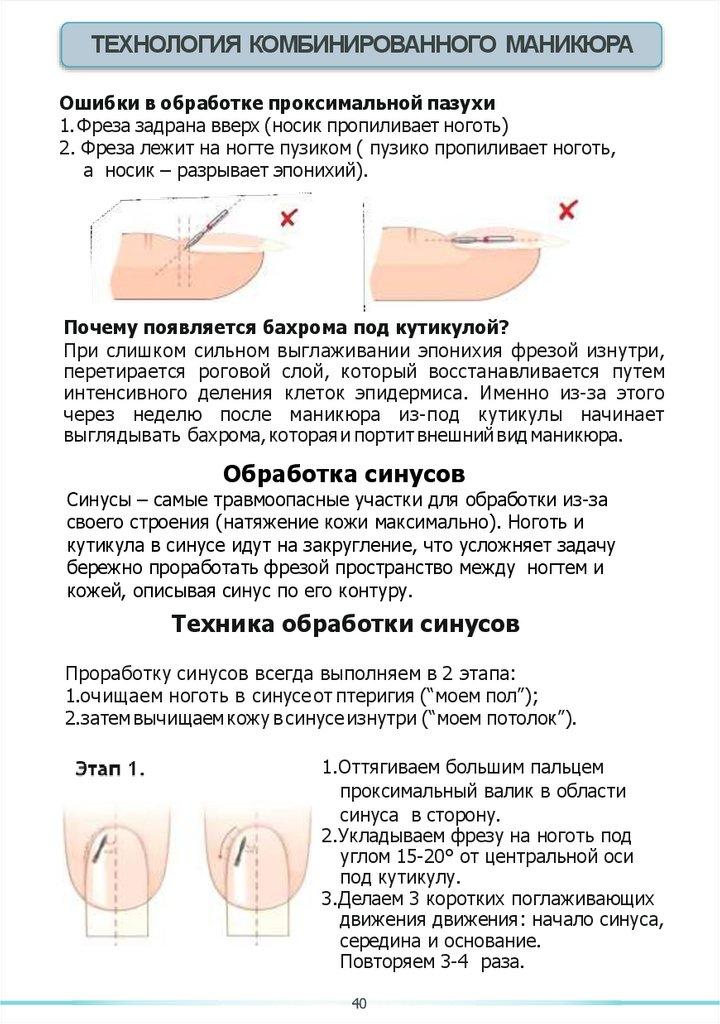 ТЕХНОЛОГИЯ КОМБИНИРОВАННОГО МАНИКЮРА

Ошибки в обработке проксимальной пазухи
1.Фреза задрана вверх (носик пропиливает ноготь)
2. Фреза лежит на ногте пузиком ( пузико пропиливает ноготь, а носик – разрывает эпонихий).

Почему появляется бахрома под кутикулой?
При слишком сильном выглаживании эпонихия фрезой изнутри, перетирается роговой слой, который восстанавливается путем интенсивного деления клеток эпидермиса. Именно из-за этого через неделю после маникюра из-под кутикулы начинает выглядывать бахрома, которая и портит внешний вид маникюра.

Обработка синусов
Синусы – самые травмоопасные участки для обработки из-за своего строения (натяжение кожи максимально). Ноготь и кутикула в синусе идут на закругление, что усложняет задачу бережно проработать фрезой пространство между ногтем и кожей, описывая синус по его контуру.

Техника обработки синусов

Проработку синусов всегда выполняем в 2 этапа:
1.очищаем ноготь в синусе от птеригия (“моем пол”);
2.затем вычищаем кожу в синусе изнутри (“моем потолок”).

Этап 1.

1.Оттягиваем большим пальцем проксимальный валик в области синуса в сторону.
2.Укладываем фрезу на ноготь под углом 15-20° от центральной оси под кутикулу.
3.Делаем 3 коротких поглаживающих движения движения: начало синуса, середина и основание. Повторяем 3-4 раза.

40